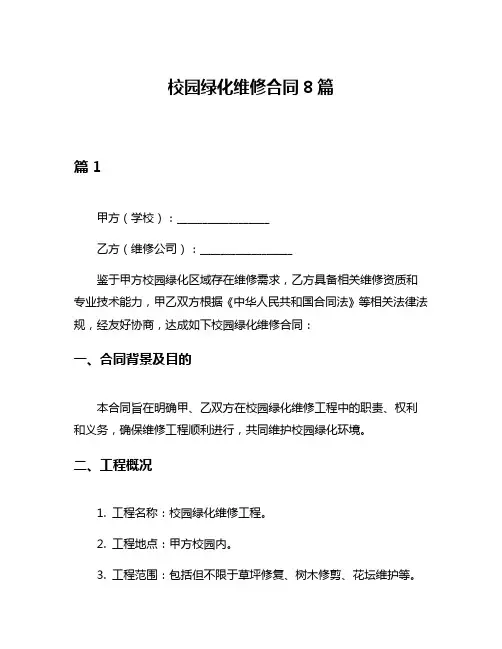 校园绿化维修合同 8 篇

篇 1

甲方（学校）：________________

乙方（维修公司）：________________

鉴于甲方校园绿化区域存在维修需求，乙方具备相关维修资质和专业技术能力，甲乙双方根据《中华人民共和国合同法》等相关法律法规，经友好协商，达成如下校园绿化维修合同：

一、合同背景及目的

本合同旨在明确甲、乙双方在校园绿化维修工程中的职责、权利和义务，确保维修工程顺利进行，共同维护校园绿化环境。

二、工程概况

1. 工程名称：校园绿化维修工程。

2. 工程地点：甲方校园内。

3. 工程范围：包括但不限于草坪修复、树木修剪、花坛维护等。